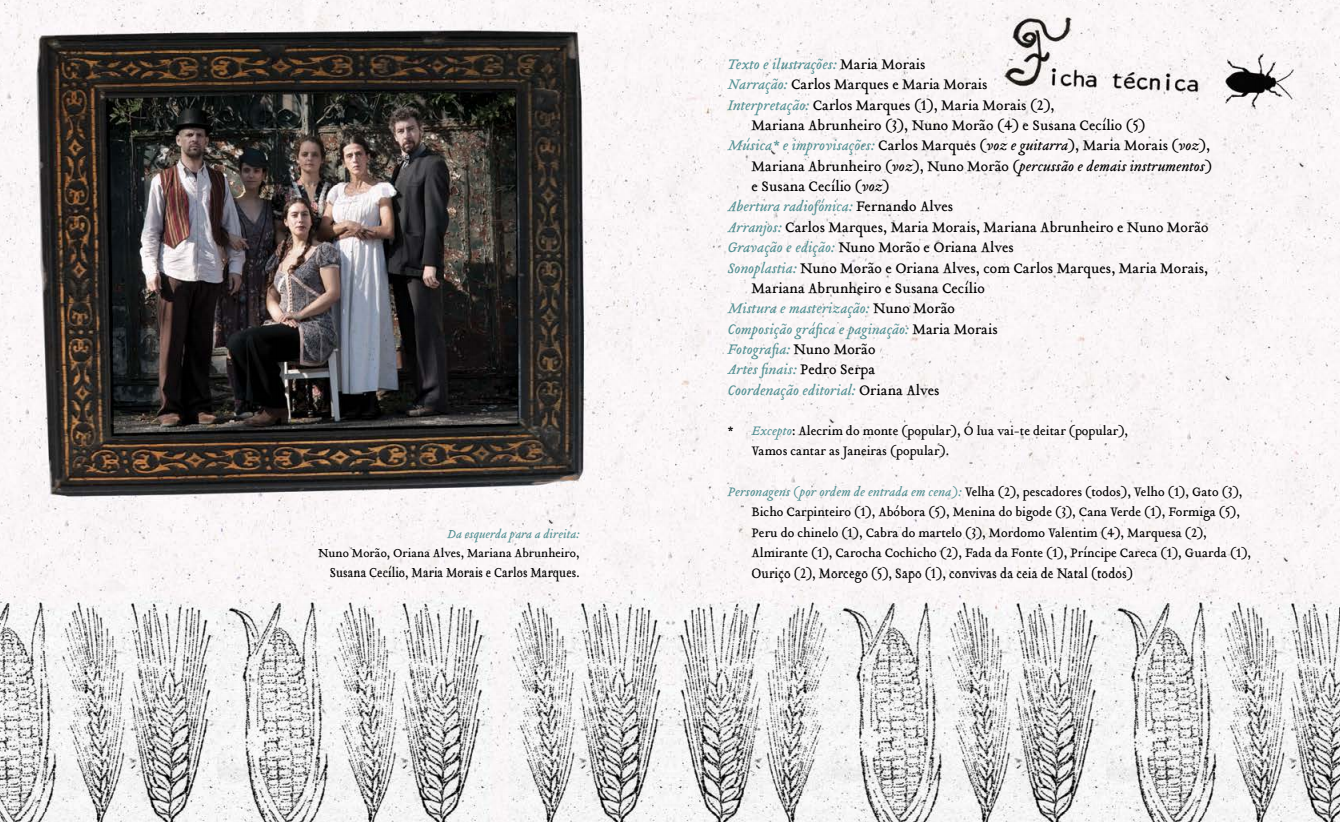 Da esquerda para a direita:
Nuno Morão, Oriana Alves, Mariana Abrunheiro, Susana Cecílio, Maria Morais e Carlos Marques.

Ficha técnica

Texto e ilustrações: Maria Morais
Narração: Carlos Marques e Maria Morais
Interpretação: Carlos Marques (1), Maria Morais (2), Mariana Abrunheiro (3), Nuno Morão (4) e Susana Cecílio (5)
Música* e improvisações: Carlos Marques (voz e guitarra), Maria Morais (voz), Mariana Abrunheiro (voz), Nuno Morão (percussão e demais instrumentos) e Susana Cecílio (voz)
Abertura radiofónica: Fernando Alves
Arranjos: Carlos Marques, Maria Morais, Mariana Abrunheiro e Nuno Morão
Gravação e edição: Nuno Morão e Oriana Alves
Sonoplastia: Nuno Morão e Oriana Alves, com Carlos Marques, Maria Morais, Mariana Abrunheiro e Susana Cecílio
Mistura e masterização: Nuno Morão
Composição gráfica e paginação: Maria Morais
Fotografia: Nuno Morão
Artes finais: Pedro Serpa
Coordenação editorial: Oriana Alves

* Excepto: Alecrim do monte (popular), Ó lua vai-te deitar (popular), Vamos cantar as Janeiras (popular).

Personagens (por ordem de entrada em cena): Velha (2), pescadores (todos), Velho (1), Gato (3), Bicho Carpinteiro (1), Abóbora (5), Menina do bigode (3), Cana Verde (1), Formiga (5), Peru do chinelo (1), Cabra do martelo (3), Mordomo Valentim (4), Marquesa (2), Almirante (1), Carocha Cochicho (2), Fada da Fonte (1), Príncipe Careca (1), Guarda (1), Ouriço (2), Morcego (5), Sapo (1), convivas da ceia de Natal (todos)